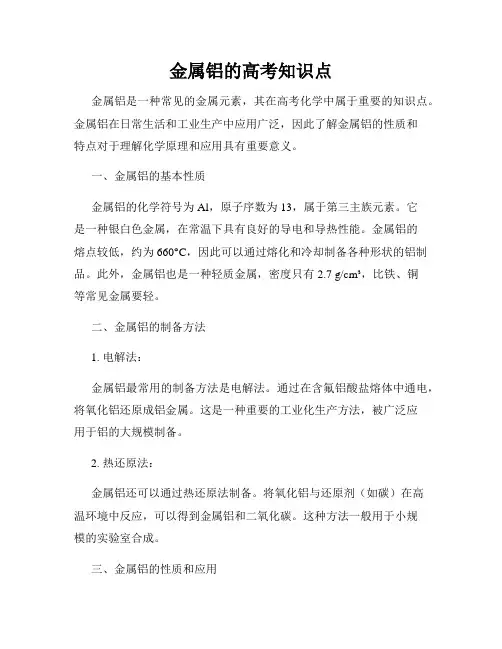 金属铝的高考知识点

金属铝是一种常见的金属元素，其在高考化学中属于重要的知识点。金属铝在日常生活和工业生产中应用广泛，因此了解金属铝的性质和特点对于理解化学原理和应用具有重要意义。

一、金属铝的基本性质

金属铝的化学符号为 Al，原子序数为 13，属于第三主族元素。它是一种银白色金属，在常温下具有良好的导电和导热性能。金属铝的熔点较低，约为 660°C，因此可以通过熔化和冷却制备各种形状的铝制品。此外，金属铝也是一种轻质金属，密度只有 2.7 g/cm³，比铁、铜等常见金属要轻。

二、金属铝的制备方法

1. 电解法：

金属铝最常用的制备方法是电解法。通过在含氟铝酸盐熔体中通电，将氧化铝还原成铝金属。这是一种重要的工业化生产方法，被广泛应用于铝的大规模制备。

2. 热还原法：

金属铝还可以通过热还原法制备。将氧化铝与还原剂（如碳）在高温环境中反应，可以得到金属铝和二氧化碳。这种方法一般用于小规模的实验室合成。

三、金属铝的性质和应用